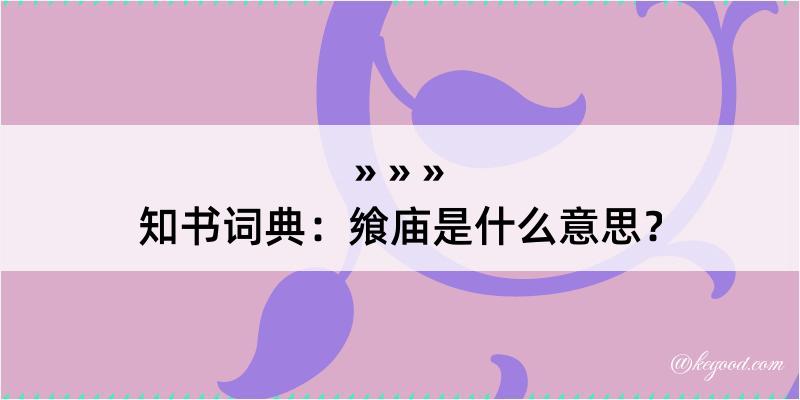 » » »
知书词典：飨庙是什么意思？

@keyood.com